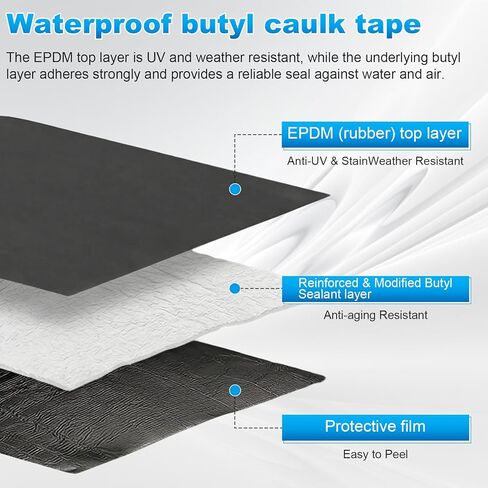 Waterproof butyl caulk tape

The EPDM top layer is UV and weather resistant, while the underlying butyl layer adheres strongly and provides a reliable seal against water and air.

EPDM (rubber) top layer

Anti-UV & StainWeather Resistant

Reinforced & Modified Butyl Sealant layer

Anti-aging Resistant

Protective film

Easy to Peel